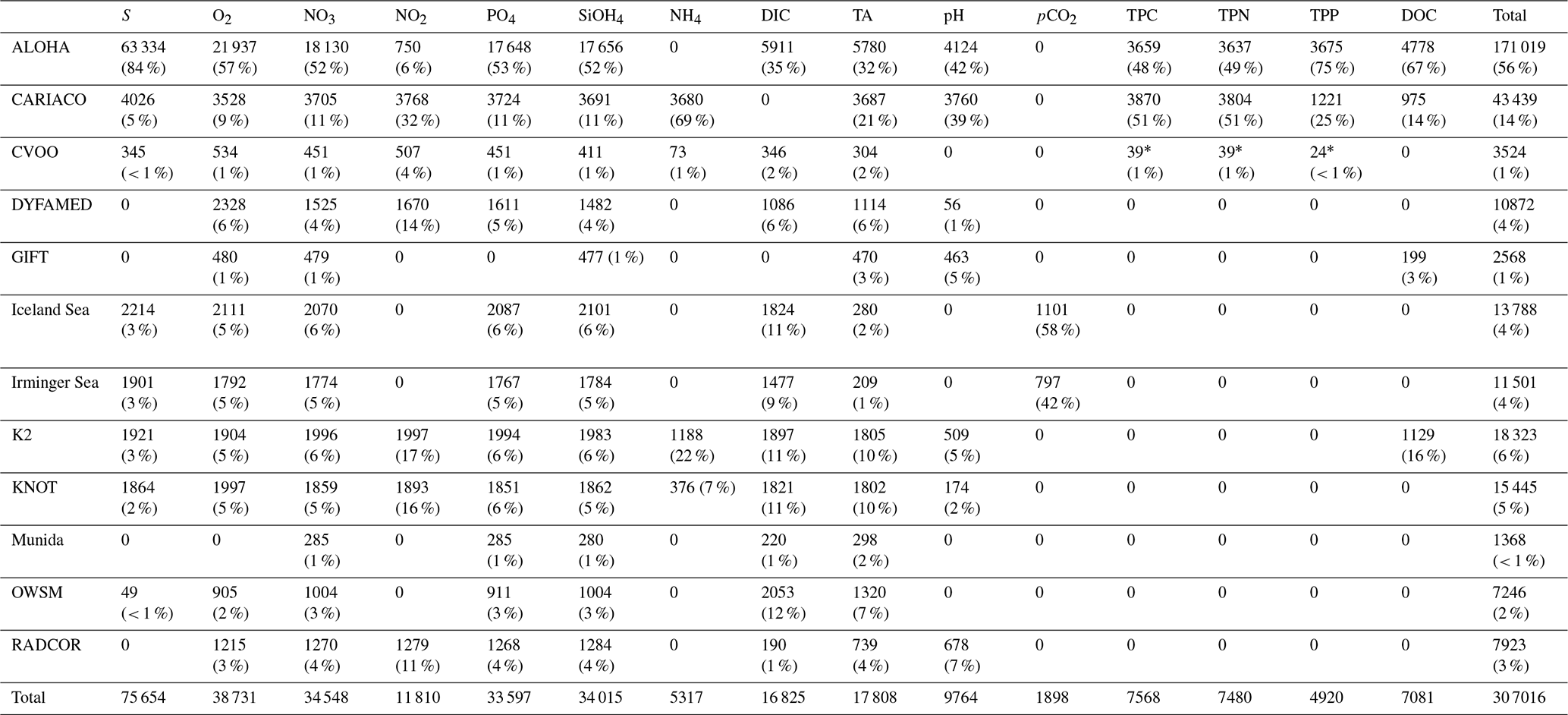 | | $S$ | $O_2$ | $NO_3$ | $NO_2$ | $PO_4$ | $SiOH_4$ | $NH_4$ | DIC | TA | pH | $pCO_2$ | TPC | TPN | TPP | DOC | Total |
|---|---|---|---|---|---|---|---|---|---|---|---|---|---|---|---|---|
| ALOHA | 63 334 (84 %) | 21 937 (57 %) | 18 130 (52 %) | 750 (6 %) | 17 648 (53 %) | 17 656 (52 %) | 0 | 5911 (35 %) | 5780 (32 %) | 4124 (42 %) | 0 | 3659 (48 %) | 3637 (49 %) | 3675 (75 %) | 4778 (67 %) | 171 019 (56 %) |
| CARIACO | 4026 (5 %) | 3528 (9 %) | 3705 (11 %) | 3768 (32 %) | 3724 (11 %) | 3691 (11 %) | 3680 (69 %) | 0 | 3687 (21 %) | 3760 (39 %) | 0 | 3870 (51 %) | 3804 (51 %) | 1221 (25 %) | 975 (14 %) | 43 439 (14 %) |
| CVOO | 345 (< 1 %) | 534 (1 %) | 451 (1 %) | 507 (4 %) | 451 (1 %) | 411 (1 %) | 73 (1 %) | 346 (2 %) | 304 (2 %) | 0 | 0 | 39* (1 %) | 39* (1 %) | 24* (< 1 %) | 0 | 3524 (1 %) |
| DYFAMED | 0 | 2328 (6 %) | 1525 (4 %) | 1670 (14 %) | 1611 (5 %) | 1482 (4 %) | 0 | 1086 (6 %) | 1114 (6 %) | 56 (1 %) | 0 | 0 | 0 | 0 | 0 | 10872 (4 %) |
| GIFT | 0 | 480 (1 %) | 479 (1 %) | 0 | 0 | 477 (1 %) | 0 | 0 | 470 (3 %) | 463 (5 %) | 0 | 0 | 0 | 0 | 199 (3 %) | 2568 (1 %) |
| Iceland Sea | 2214 (3 %) | 2111 (5 %) | 2070 (6 %) | 0 | 2087 (6 %) | 2101 (6 %) | 0 | 1824 (11 %) | 280 (2 %) | 0 | 1101 (58 %) | 0 | 0 | 0 | 0 | 13 788 (4 %) |
| Irminger Sea | 1901 (3 %) | 1792 (5 %) | 1774 (5 %) | 0 | 1767 (5 %) | 1784 (5 %) | 0 | 1477 (9 %) | 209 (1 %) | 0 | 797 (42 %) | 0 | 0 | 0 | 0 | 11 501 (4 %) |
| K2 | 1921 (3 %) | 1904 (5 %) | 1996 (6 %) | 1997 (17 %) | 1994 (6 %) | 1983 (6 %) | 1188 (22 %) | 1897 (11 %) | 1805 (10 %) | 509 (5 %) | 0 | 0 | 0 | 0 | 1129 (16 %) | 18 323 (6 %) |
| KNOT | 1864 (2 %) | 1997 (5 %) | 1859 (5 %) | 1893 (16 %) | 1851 (6 %) | 1862 (5 %) | 376 (7 %) | 1821 (11 %) | 1802 (10 %) | 174 (2 %) | 0 | 0 | 0 | 0 | 0 | 15 445 (5 %) |
| Munida | 0 | 0 | 285 (1 %) | 0 | 285 (1 %) | 280 (1 %) | 0 | 220 (1 %) | 298 (2 %) | 0 | 0 | 0 | 0 | 0 | 0 | 1368 (< 1 %) |
| OWSM | 49 (< 1 %) | 905 (2 %) | 1004 (3 %) | 0 | 911 (3 %) | 1004 (3 %) | 0 | 2053 (12 %) | 1320 (7 %) | 0 | 0 | 0 | 0 | 0 | 0 | 7246 (2 %) |
| RADCOR | 0 | 1215 (3 %) | 1270 (4 %) | 1279 (11 %) | 1268 (4 %) | 1284 (4 %) | 0 | 190 (1 %) | 739 (4 %) | 678 (7 %) | 0 | 0 | 0 | 0 | 0 | 7923 (3 %) |
| Total | 75 654 | 38 731 | 34 548 | 11 810 | 33 597 | 34 015 | 5317 | 16 825 | 17 808 | 9764 | 1898 | 7568 | 7480 | 4920 | 7081 | 30 7016 |